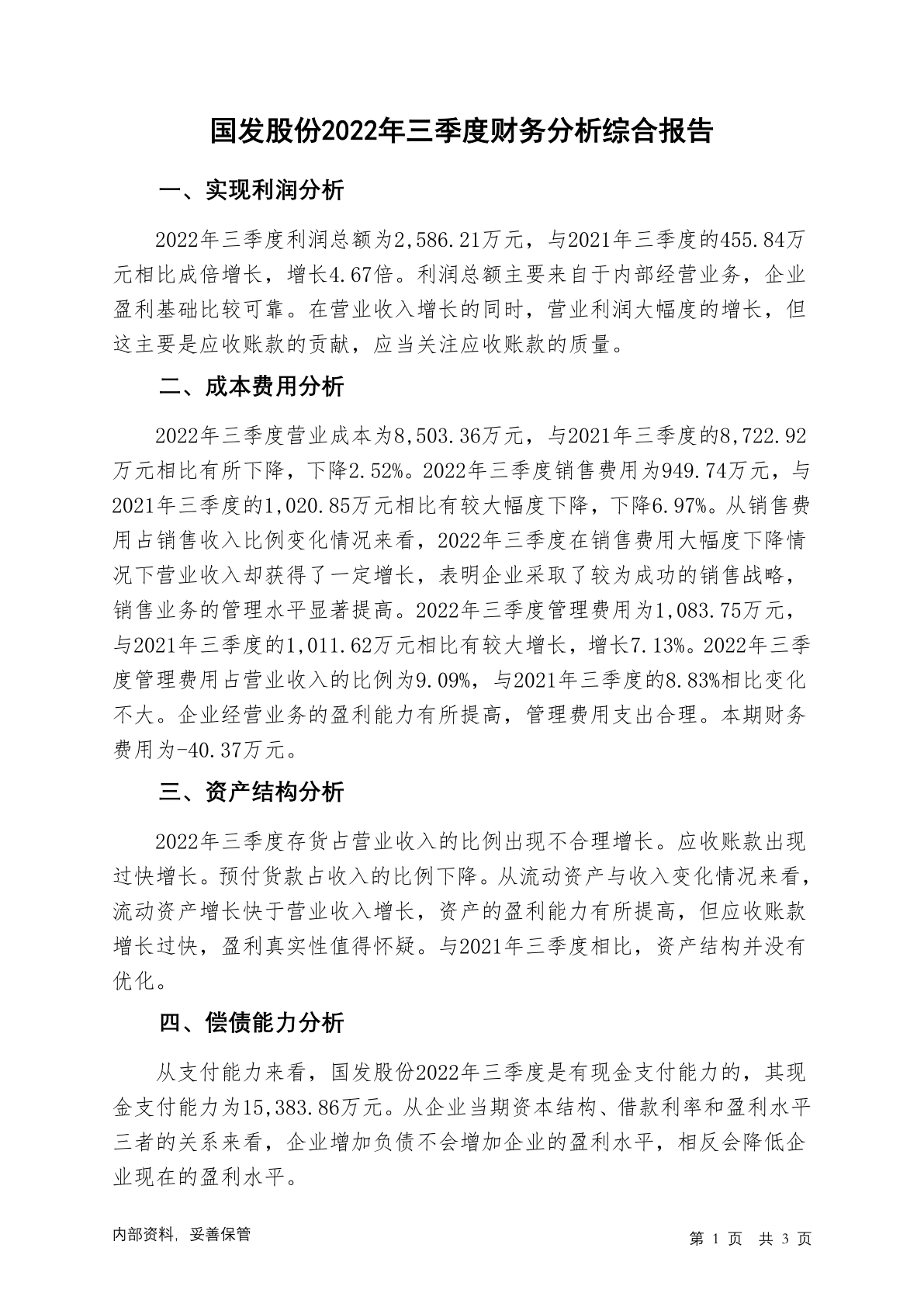 国发股份2022年三季度财务分析综合报告

一、实现利润分析

2022年三季度利润总额为2,586.21万元，与2021年三季度的455.84万元相比成倍增长，增长4.67倍。利润总额主要来自于内部经营业务，企业盈利基础比较可靠。在营业收入增长的同时，营业利润大幅度的增长，但这主要是应收账款的贡献，应当关注应收账款的质量。

二、成本费用分析

2022年三季度营业成本为8,503.36万元，与2021年三季度的8,722.92万元相比有所下降，下降2.52%。2022年三季度销售费用为949.74万元，与2021年三季度的1,020.85万元相比有较大幅度下降，下降6.97%。从销售费用占销售收入比例变化情况来看，2022年三季度在销售费用大幅度下降情况下营业收入却获得了一定增长，表明企业采取了较为成功的销售战略，销售业务的管理水平显著提高。2022年三季度管理费用为1,083.75万元，与2021年三季度的1,011.62万元相比有较大增长，增长7.13%。2022年三季度管理费用占营业收入的比例为9.09%，与2021年三季度的8.83%相比变化不大。企业经营业务的盈利能力有所提高，管理费用支出合理。本期财务费用为-40.37万元。

三、资产结构分析

2022年三季度存货占营业收入的比例出现不合理增长。应收账款出现过快增长。预付货款占收入的比例下降。从流动资产与收入变化情况来看，流动资产增长快于营业收入增长，资产的盈利能力有所提高，但应收账款增长过快，盈利真实性值得怀疑。与2021年三季度相比，资产结构并没有优化。

四、偿债能力分析

从支付能力来看，国发股份2022年三季度是有现金支付能力的，其现金支付能力为15,383.86万元。从企业当期资本结构、借款利率和盈利水平三者的关系来看，企业增加负债不会增加企业的盈利水平，相反会降低企业现在的盈利水平。

内部资料，妥善保管

第 1 页 共 3 页